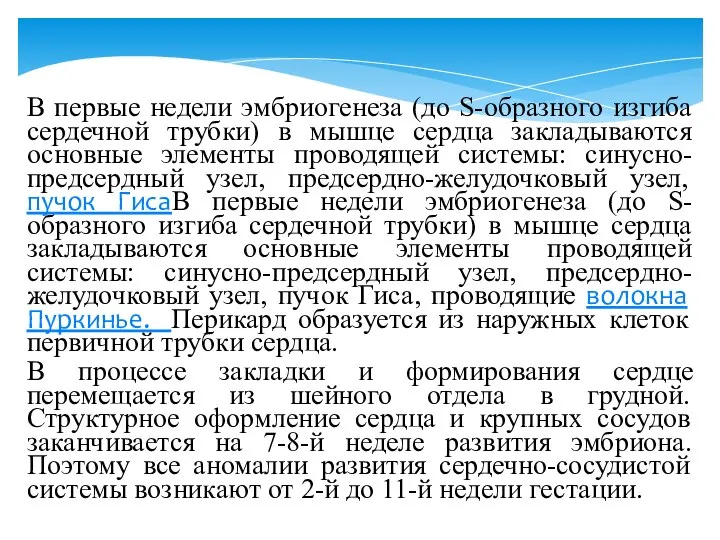 В первые недели эмбриогенеза (до S-образного изгиба сердечной трубки) в мышце сердца закладываются основные элементы проводящей системы: синусно-предсердный узел, предсердно-желудочковый узел, пучок ГисаВ первые недели эмбриогенеза (до S-образного изгиба сердечной трубки) в мышце сердца закладываются основные элементы проводящей системы: синусно-предсердный узел, предсердно-желудочковый узел, пучок Гиса, проводящие волокна Пуркинье. Перикард образуется из наружных клеток первичной трубки сердца.

В процессе закладки и формирования сердце перемещается из шейного отдела в грудной. Структурное оформление сердца и крупных сосудов заканчивается на 7-8-й неделе развития эмбриона. Поэтому все аномалии развития сердечно-сосудистой системы возникают от 2-й до 11-й недели гестации.